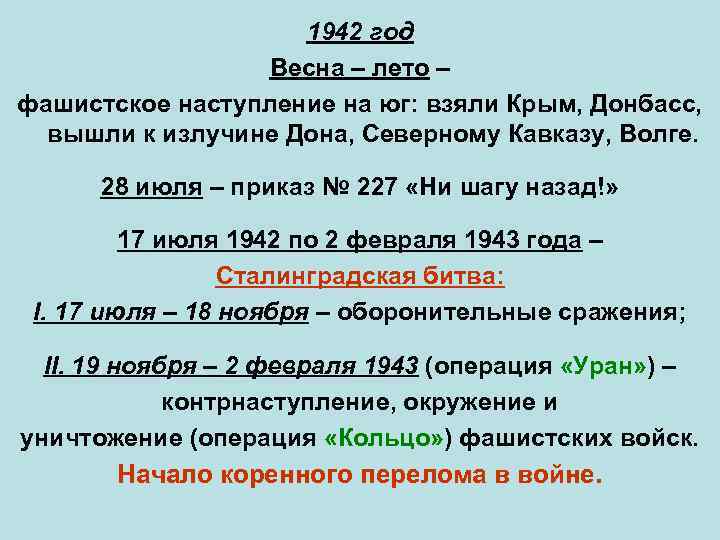 1942 год

Весна – лето –

фашистское наступление на юг: взяли Крым, Донбасс, вышли к излучине Дона, Северному Кавказу, Волге.

28 июля – приказ № 227 «Ни шагу назад!»

17 июля 1942 по 2 февраля 1943 года –

Сталинградская битва:

I. 17 июля – 18 ноября – оборонительные сражения;

II. 19 ноября – 2 февраля 1943 (операция «Уран») – контрнаступление, окружение и уничтожение (операция «Кольцо») фашистских войск.

Начало коренного перелома в войне.